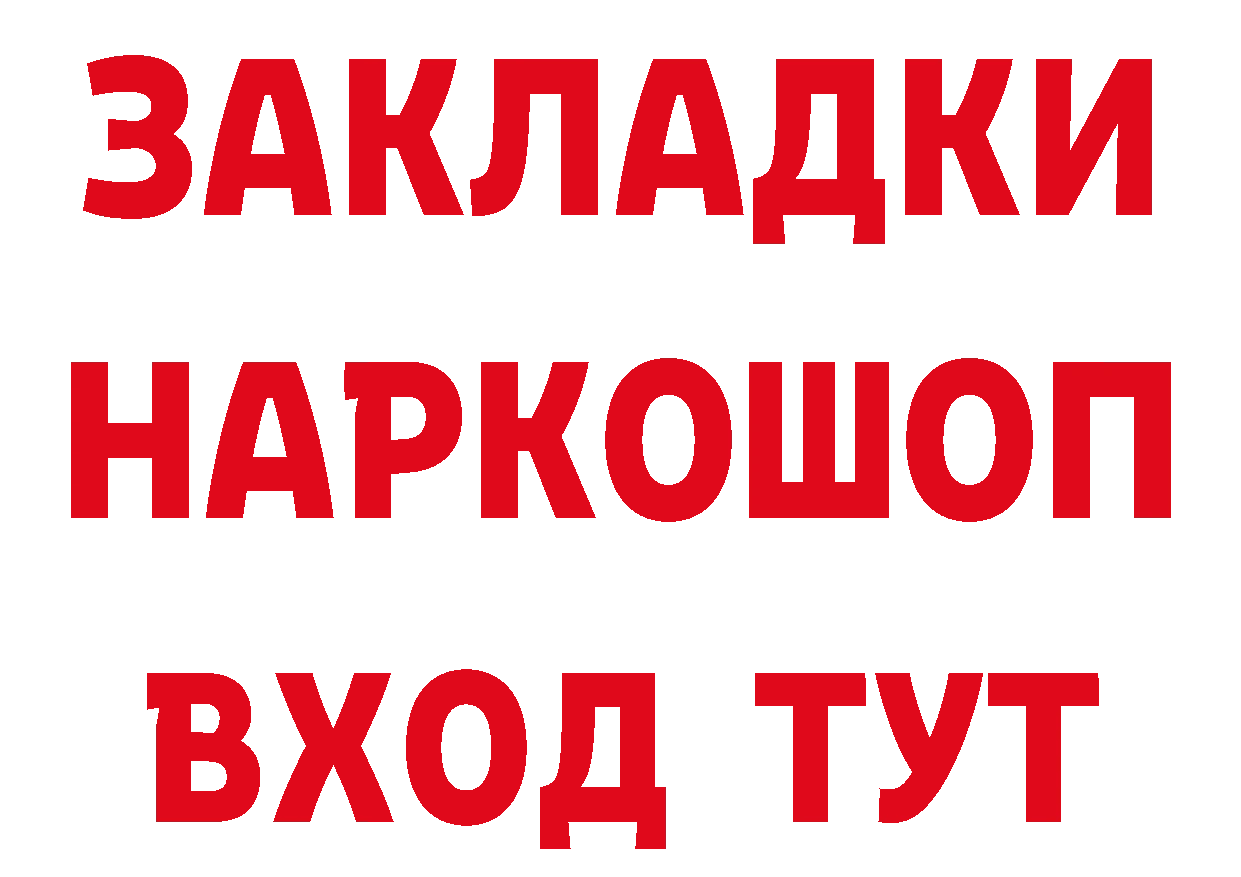 ЗАКЛАДКИ НАРКОШОП ВХОД ТУТ